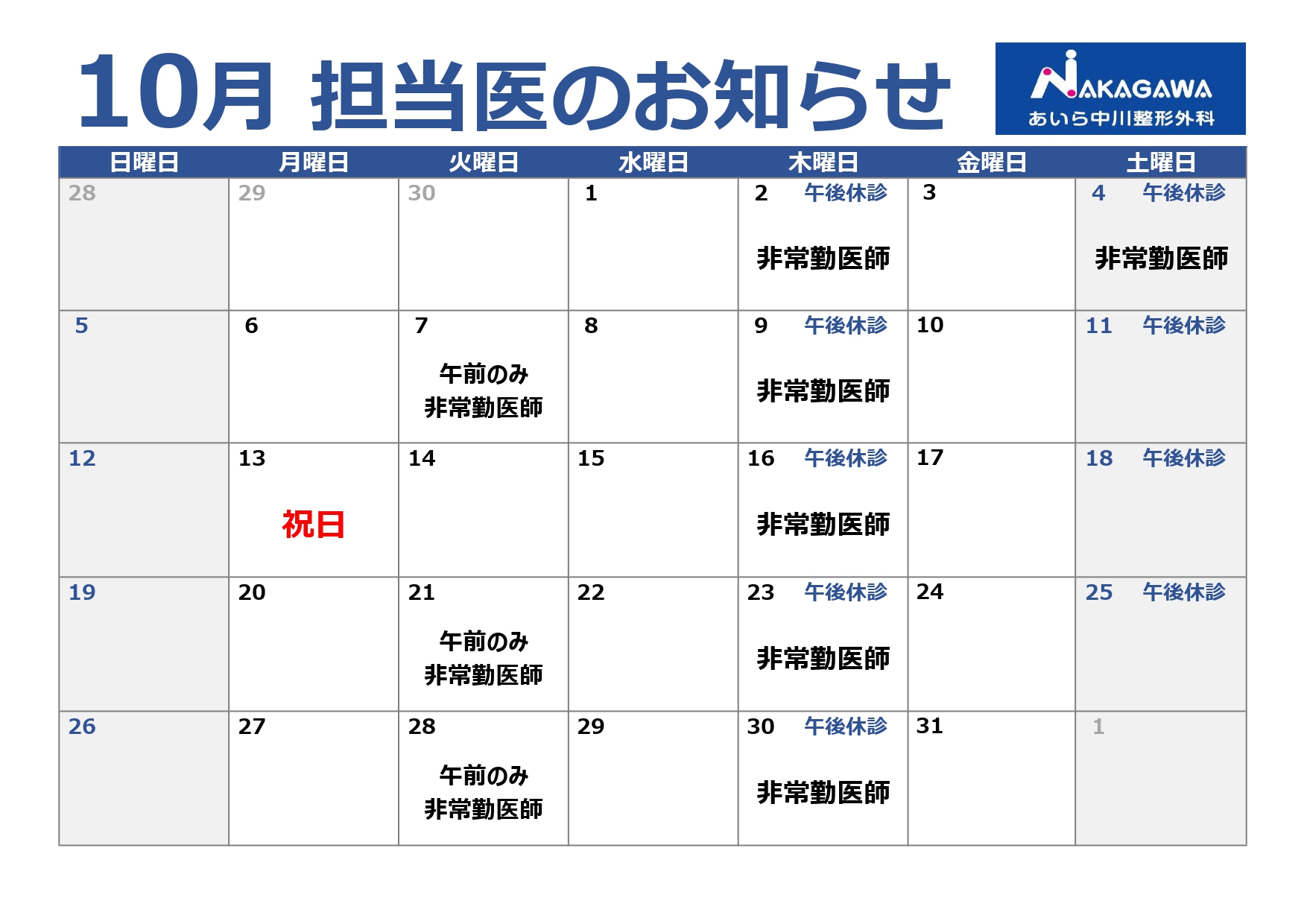 10月 担当医のお知らせ

NAKAGAWA
あいら中川整形外科

| 日曜日 | 月曜日 | 火曜日 | 水曜日 | 木曜日 | 金曜日 | 土曜日 |
|---|---|---|---|---|---|---|
| 28 | 29 | 30 | 1 | 2 午後休診 非常勤医師 | 3 | 4 午後休診 非常勤医師 |
| 5 | 6 | 7 午前のみ 非常勤医師 | 8 | 9 午後休診 非常勤医師 | 10 | 11 午後休診 |
| 12 | 13 祝日 | 14 | 15 | 16 午後休診 非常勤医師 | 17 | 18 午後休診 |
| 19 | 20 | 21 午前のみ 非常勤医師 | 22 | 23 午後休診 非常勤医師 | 24 | 25 午後休診 |
| 26 | 27 | 28 午前のみ 非常勤医師 | 29 | 30 午後休診 非常勤医師 | 31 | 1 |